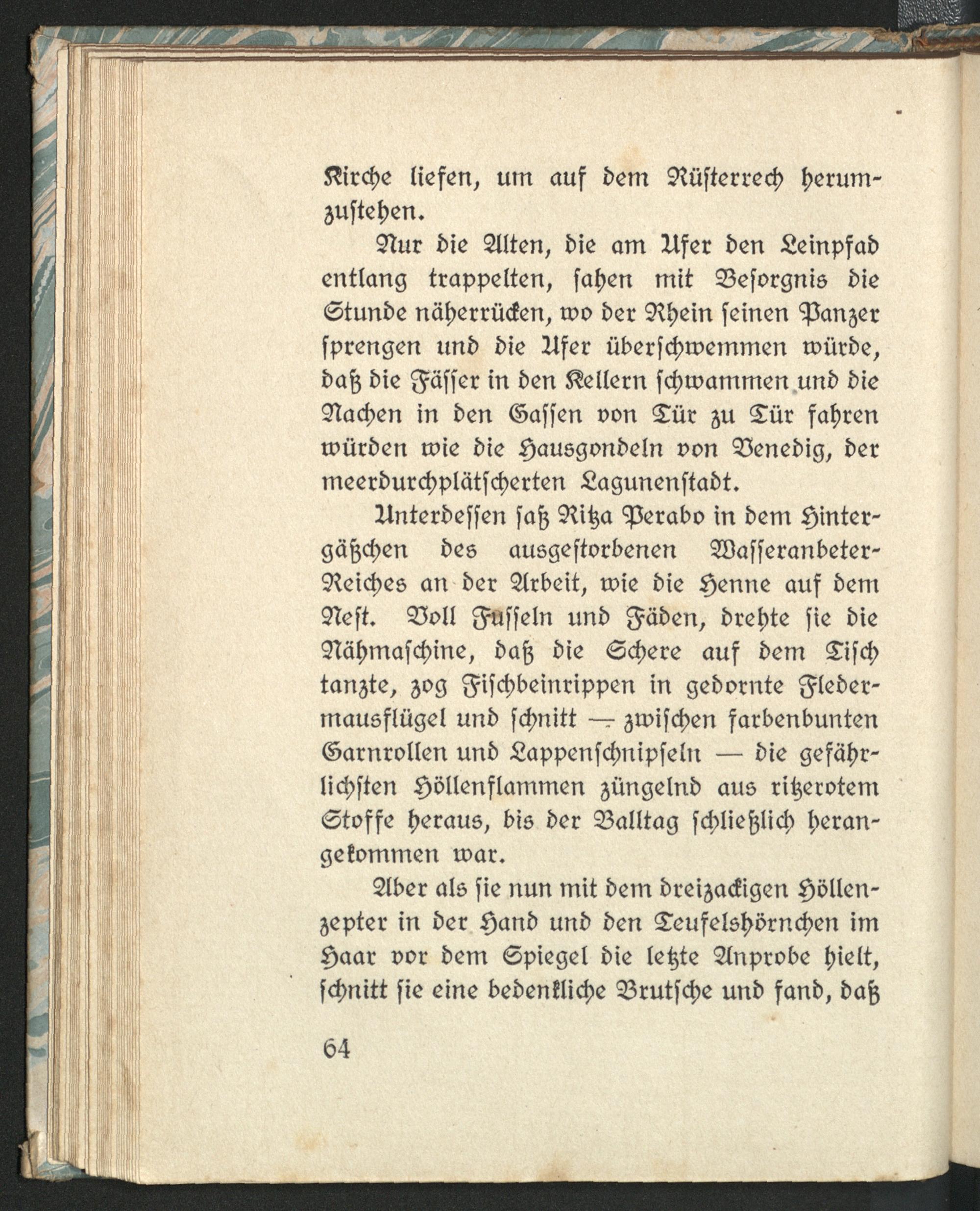 Kirche liefen, um auf dem Rüsterrech herumzustehen.

Nur die Alten, die am Ufer den Leinpfad entlang trappelten, sahen mit Besorgnis die Stunde näherrücken, wo der Rhein seinen Panzer sprengen und die Ufer überschwemmen würde, daß die Fässer in den Kellern schwammen und die Nachen in den Gassen von Tür zu Tür fahren würden wie die Hausgondeln von Venedig, der meerdurchplätscherten Lagunenstadt.

Unterdessen saß Ritza Perabo in dem Hintergäßchen des ausgestorbenen Wasseranbeter-Reiches an der Arbeit, wie die Henne auf dem Nest. Voll Fusseln und Fäden, drehte sie die Nähmaschine, daß die Schere auf dem Tisch tanzte, zog Fischbeinrippen in gedornte Fledermausflügel und schnitt — zwischen farbenbunten Garnrollen und Lappenschnipseln — die gefährlichsten Höllenflammen züngelnd aus ritzerotem Stoffe heraus, bis der Balltag schließlich herangekommen war.

Aber als sie nun mit dem dreizackigen Höllenzepter in der Hand und den Teufelshörnchen im Haar vor dem Spiegel die letzte Anprobe hielt, schnitt sie eine bedenkliche Brutsche und fand, daß

64